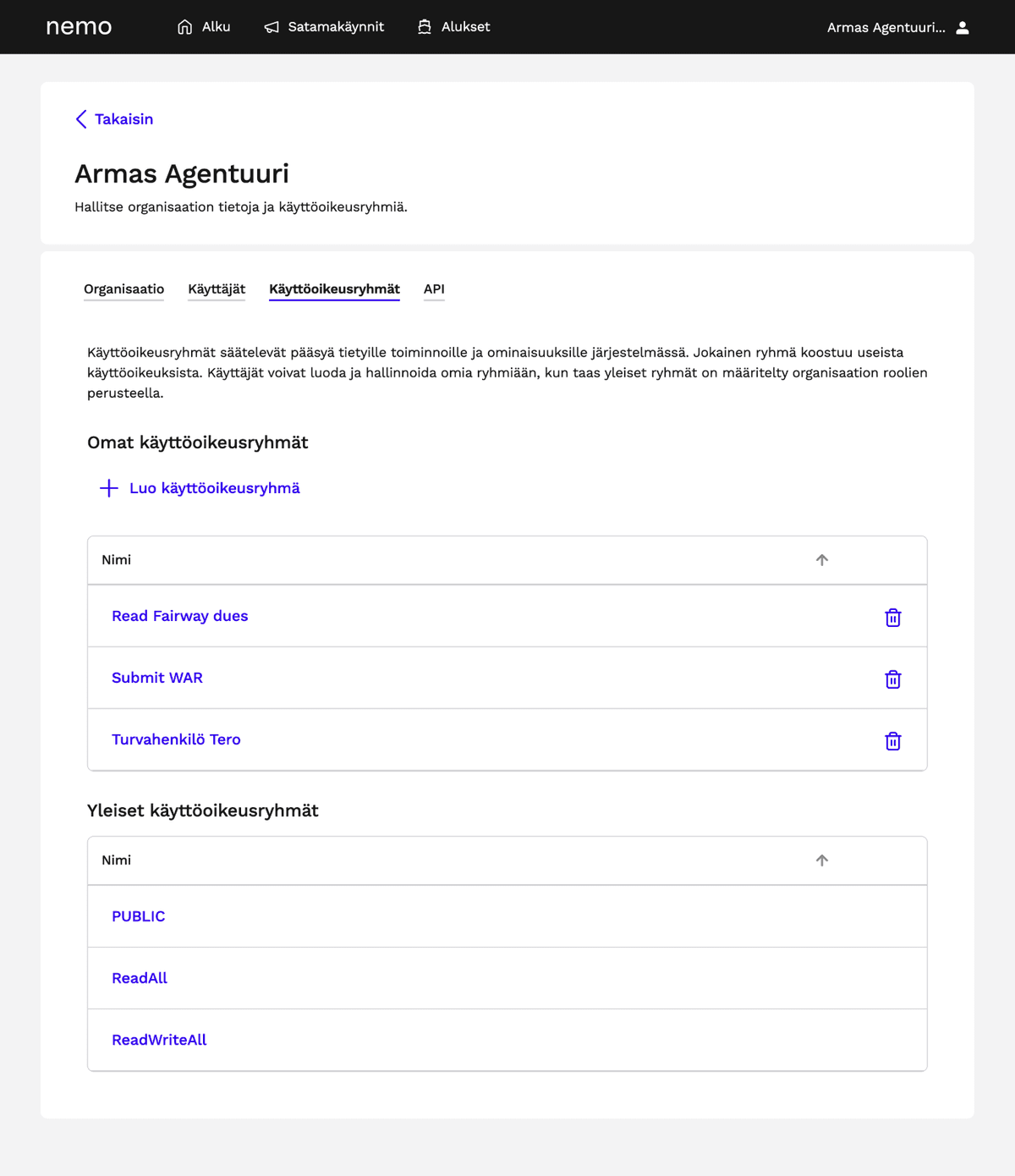 nemo Alku Satamakäynnit Alukset Armas Agentuuri...

Takaisin

Armas Agentuuri

Hallitse organisaation tietoja ja käyttöoikeusryhmiä.

Organisaatio Käyttäjät Käyttöoikeusryhmät API

Käyttöoikeusryhmät säätelevät pääsyä tietyille toiminnoille ja ominaisuuksille järjestelmässä. Jokainen ryhmä koostuu useista käyttöoikeuksista. Käyttäjät voivat luoda ja hallinnoida omia ryhmiään, kun taas yleiset ryhmät on määritelty organisaation roolien perusteella.

Omat käyttöoikeusryhmät

Luo käyttöoikeusryhmä

| Nimi |
|---|
| Read Fairway dues |
| Submit WAR |
| Turvahenkilö Tero |

Yleiset käyttöoikeusryhmät

| Nimi |
|---|
| PUBLIC |
| ReadAll |
| ReadWriteAll |